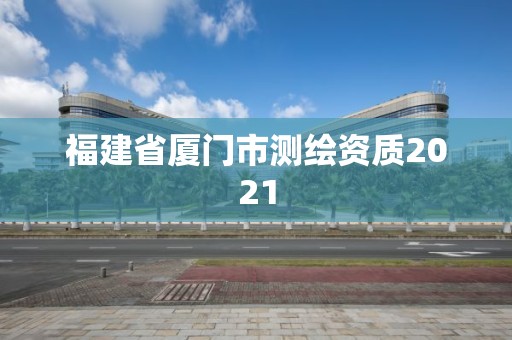 福建省厦门市测绘资质2021